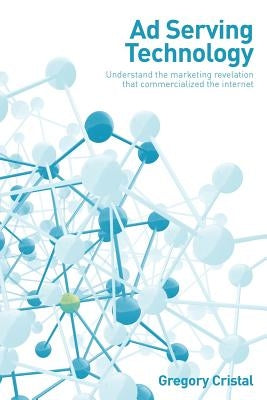 Ad Serving Technology

Understand the marketing revelation that commercialized the internet

Gregory Cristal